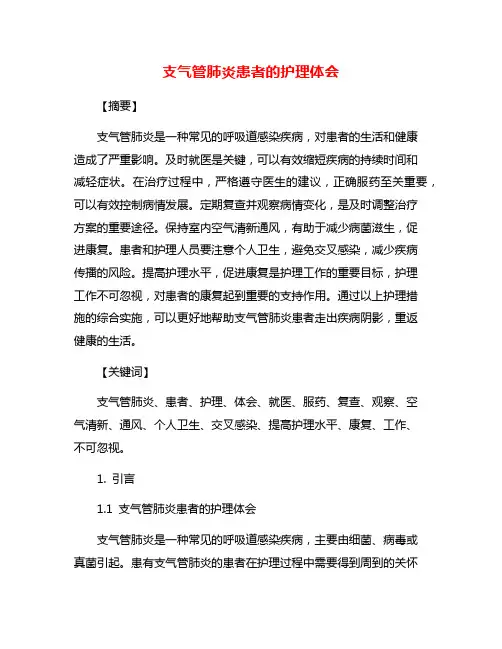 支气管肺炎患者的护理体会

【摘要】

支气管肺炎是一种常见的呼吸道感染疾病，对患者的生活和健康造成了严重影响。及时就医是关键，可以有效缩短疾病的持续时间和减轻症状。在治疗过程中，严格遵守医生的建议，正确服药至关重要，可以有效控制病情发展。定期复查并观察病情变化，是及时调整治疗方案的重要途径。保持室内空气清新通风，有助于减少病菌滋生，促进康复。患者和护理人员要注意个人卫生，避免交叉感染，减少疾病传播的风险。提高护理水平，促进康复是护理工作的重要目标，护理工作不可忽视，对患者的康复起到重要的支持作用。通过以上护理措施的综合实施，可以更好地帮助支气管肺炎患者走出疾病阴影，重返健康的生活。

【关键词】

支气管肺炎、患者、护理、体会、就医、服药、复查、观察、空气清新、通风、个人卫生、交叉感染、提高护理水平、康复、工作、不可忽视。

1. 引言

1.1 支气管肺炎患者的护理体会

支气管肺炎是一种常见的呼吸道感染疾病，主要由细菌、病毒或真菌引起。患有支气管肺炎的患者在护理过程中需要得到周到的关怀